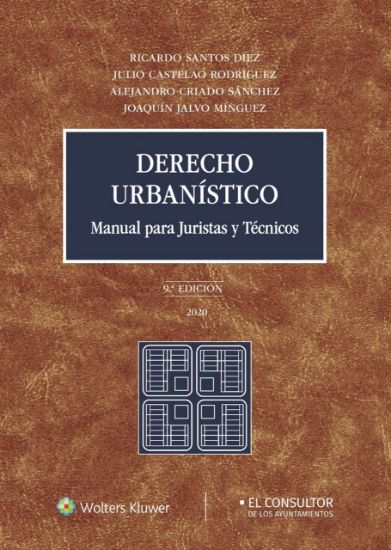 RICARDO SANTOS DIEZ
JULIO CASTELAO RODRÍGUEZ
ALEJANDRO CRIADO SÁNCHEZ
JOAQUÍN JALVO MÍNGUEZ

DERECHO URBANÍSTICO

Manual para Juristas y Técnicos

9.ª EDICIÓN

2020

Wolters Kluwer

EL CONSULTOR DE LOS AYUNTAMIENTOS